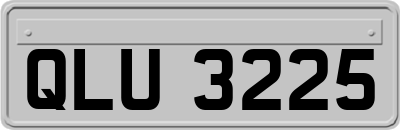 QLU 3225